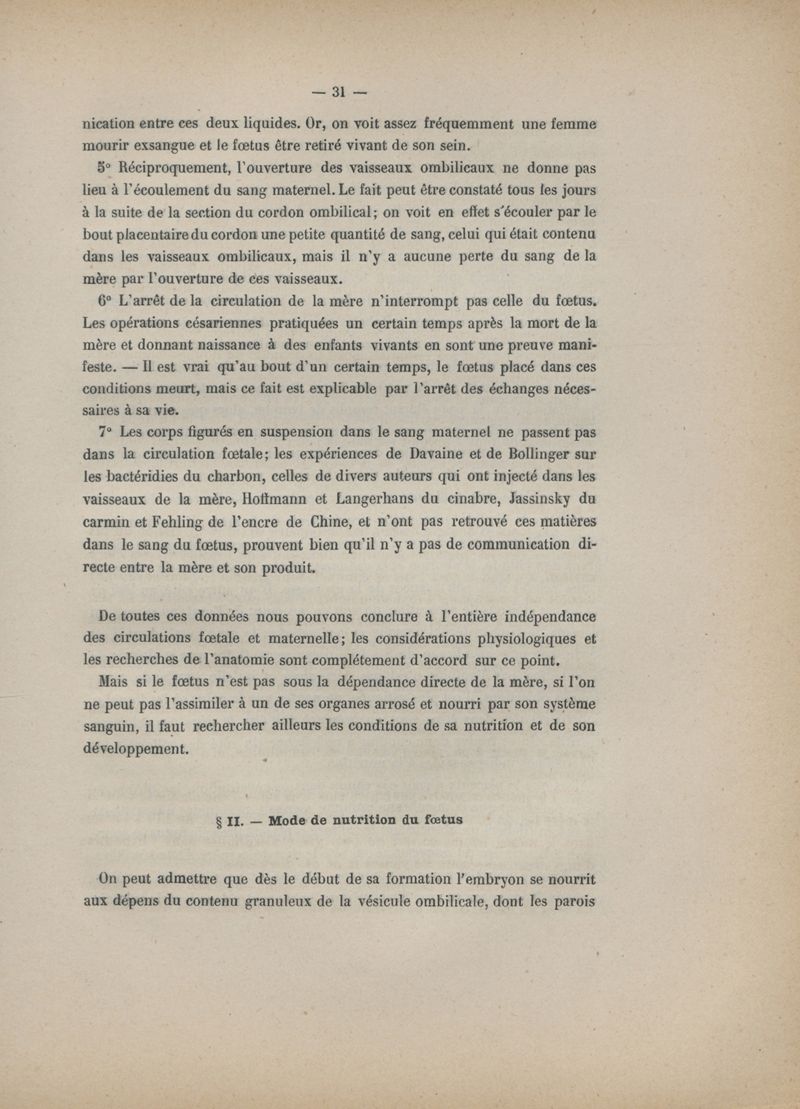 — 31 —

nication entre ces deux liquides. Or, on voit assez fréquemment une femme mourir exsangue et le fœtus être retiré vivant de son sein.

5° Réciproquement, l'ouverture des vaisseaux ombilicaux ne donne pas lieu à l'écoulement du sang maternel. Le fait peut être constaté tous les jours à la suite de la section du cordon ombilical; on voit en effet s'écouler par le bout placentaire du cordon une petite quantité de sang, celui qui était contenu dans les vaisseaux ombilicaux, mais il n'y a aucune perte du sang de la mère par l'ouverture de ces vaisseaux.

6° L'arrêt de la circulation de la mère n'interrompt pas celle du fœtus. Les opérations césariennes pratiquées un certain temps après la mort de la mère et donnant naissance à des enfants vivants en sont une preuve manifeste. — Il est vrai qu'au bout d'un certain temps, le fœtus placé dans ces conditions meurt, mais ce fait est explicable par l'arrêt des échanges nécessaires à sa vie.

7° Les corps figurés en suspension dans le sang maternel ne passent pas dans la circulation fœtale; les expériences de Davaine et de Bollinger sur les bactéridies du charbon, celles de divers auteurs qui ont injecté dans les vaisseaux de la mère, Hoffmann et Langerhans du cinabre, Jassinsky du carmin et Fehling de l'encre de Chine, et n'ont pas retrouvé ces matières dans le sang du fœtus, prouvent bien qu'il n'y a pas de communication directe entre la mère et son produit.

De toutes ces données nous pouvons conclure à l'entière indépendance des circulations fœtale et maternelle; les considérations physiologiques et les recherches de l'anatomie sont complétement d'accord sur ce point.

Mais si le fœtus n'est pas sous la dépendance directe de la mère, si l'on ne peut pas l'assimiler à un de ses organes arrosé et nourri par son système sanguin, il faut rechercher ailleurs les conditions de sa nutrition et de son développement.

§ II. — Mode de nutrition du fœtus

On peut admettre que dès le début de sa formation l'embryon se nourrit aux dépens du contenu granuleux de la vésicule ombilicale, dont les parois